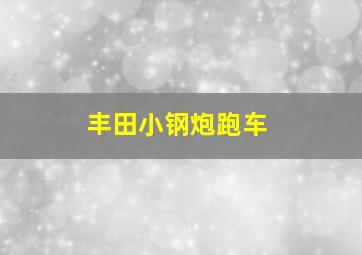 丰田小钢炮跑车